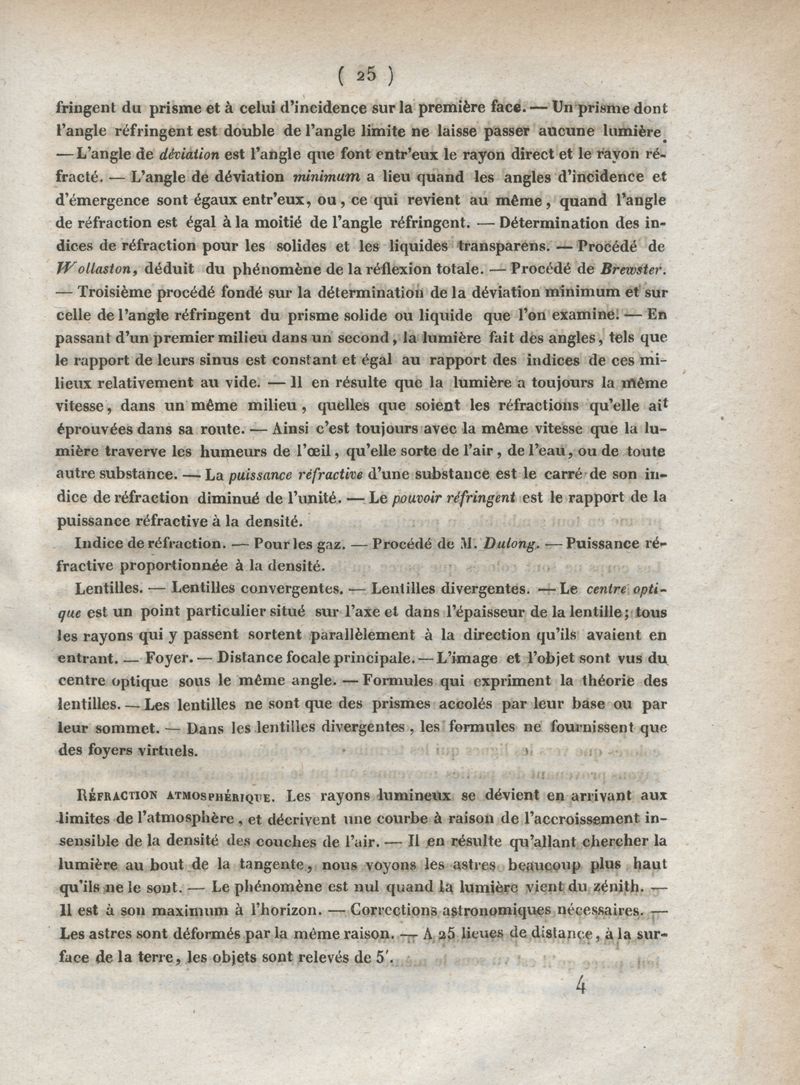 ( 25 )

fringent du prisme et à celui d'incidence sur la première face. — Un prisme dont l'angle réfringent est double de l'angle limite ne laisse passer aucune lumière. — L'angle de *déviation* est l'angle que font entr'eux le rayon direct et le rayon réfracté. — L'angle de déviation *minimum* a lieu quand les angles d'incidence et d'émergence sont égaux entr'eux, ou, ce qui revient au même, quand l'angle de réfraction est égal à la moitié de l'angle réfringent. — Détermination des indices de réfraction pour les solides et les liquides transparens. — Procédé de *Wollaston*, déduit du phénomène de la réflexion totale. — Procédé de *Brewster*. — Troisième procédé fondé sur la détermination de la déviation minimum et sur celle de l'angle réfringent du prisme solide ou liquide que l'on examine. — En passant d'un premier milieu dans un second, la lumière fait des angles, tels que le rapport de leurs sinus est constant et égal au rapport des indices de ces milieux relativement au vide. — Il en résulte que la lumière a toujours la même vitesse, dans un même milieu, quelles que soient les réfractions qu'elle ait éprouvées dans sa route. — Ainsi c'est toujours avec la même vitesse que la lumière traverve les humeurs de l'œil, qu'elle sorte de l'air, de l'eau, ou de toute autre substance. — La *puissance réfractive* d'une substance est le carré de son indice de réfraction diminué de l'unité. — Le *pouvoir réfringent* est le rapport de la puissance réfractive à la densité.

Indice de réfraction. — Pour les gaz. — Procédé de M. *Dulong*. — Puissance réfractive proportionnée à la densité.

Lentilles. — Lentilles convergentes. — Lentilles divergentes. — Le *centre optique* est un point particulier situé sur l'axe et dans l'épaisseur de la lentille; tous les rayons qui y passent sortent parallèlement à la direction qu'ils avaient en entrant. — Foyer. — Distance focale principale. — L'image et l'objet sont vus du centre optique sous le même angle. — Formules qui expriment la théorie des lentilles. — Les lentilles ne sont que des prismes accolés par leur base ou par leur sommet. — Dans les lentilles divergentes, les formules ne fournissent que des foyers virtuels.

Réfraction atmosphérique. Les rayons lumineux se dévient en arrivant aux limites de l'atmosphère, et décrivent une courbe à raison de l'accroissement insensible de la densité des couches de l'air. — Il en résulte qu'allant chercher la lumière au bout de la tangente, nous voyons les astres beaucoup plus haut qu'ils ne le sont. — Le phénomène est nul quand la lumière vient du zénith. — Il est à son maximum à l'horizon. — Corrections astronomiques nécessaires. — Les astres sont déformés par la même raison. — A 25 lieues de distance, à la surface de la terre, les objets sont relevés de 5'.

4